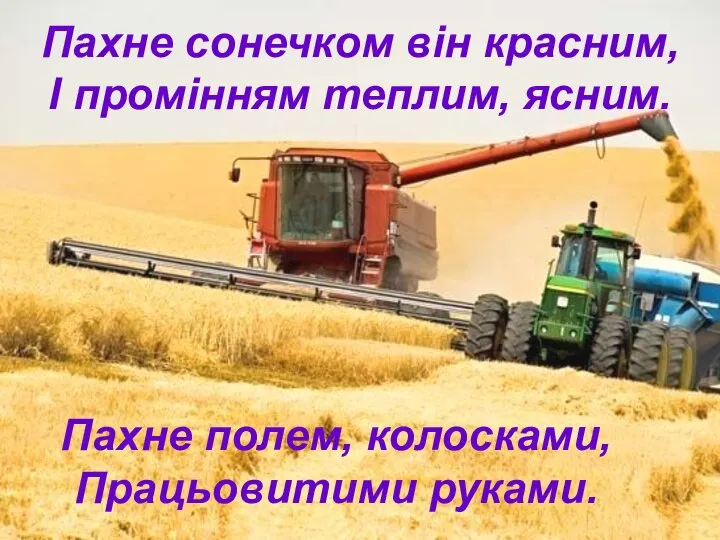 Пахне сонечком він красним,
І промінням теплим, ясним.

Пахне полем, колосками,
Працьовитими руками.